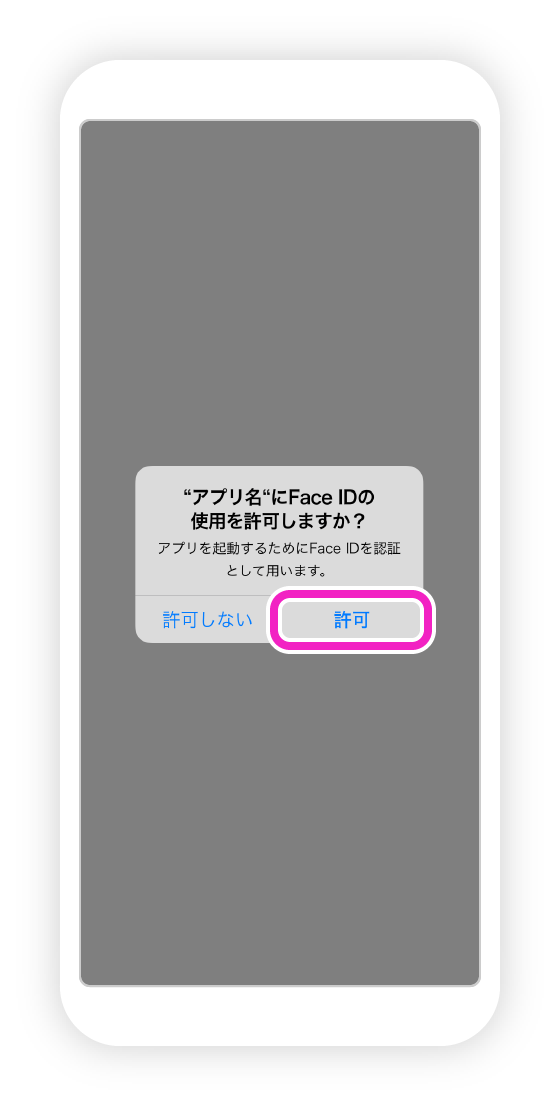 “アプリ名“にFace IDの使用を許可しますか？

アプリを起動するためにFace IDを認証として用います。

許可しない

許可